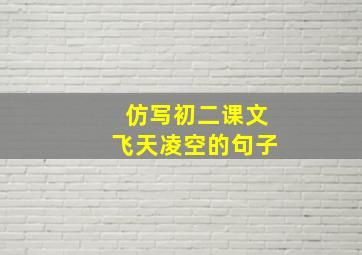 仿写初二课文
飞天凌空的句子